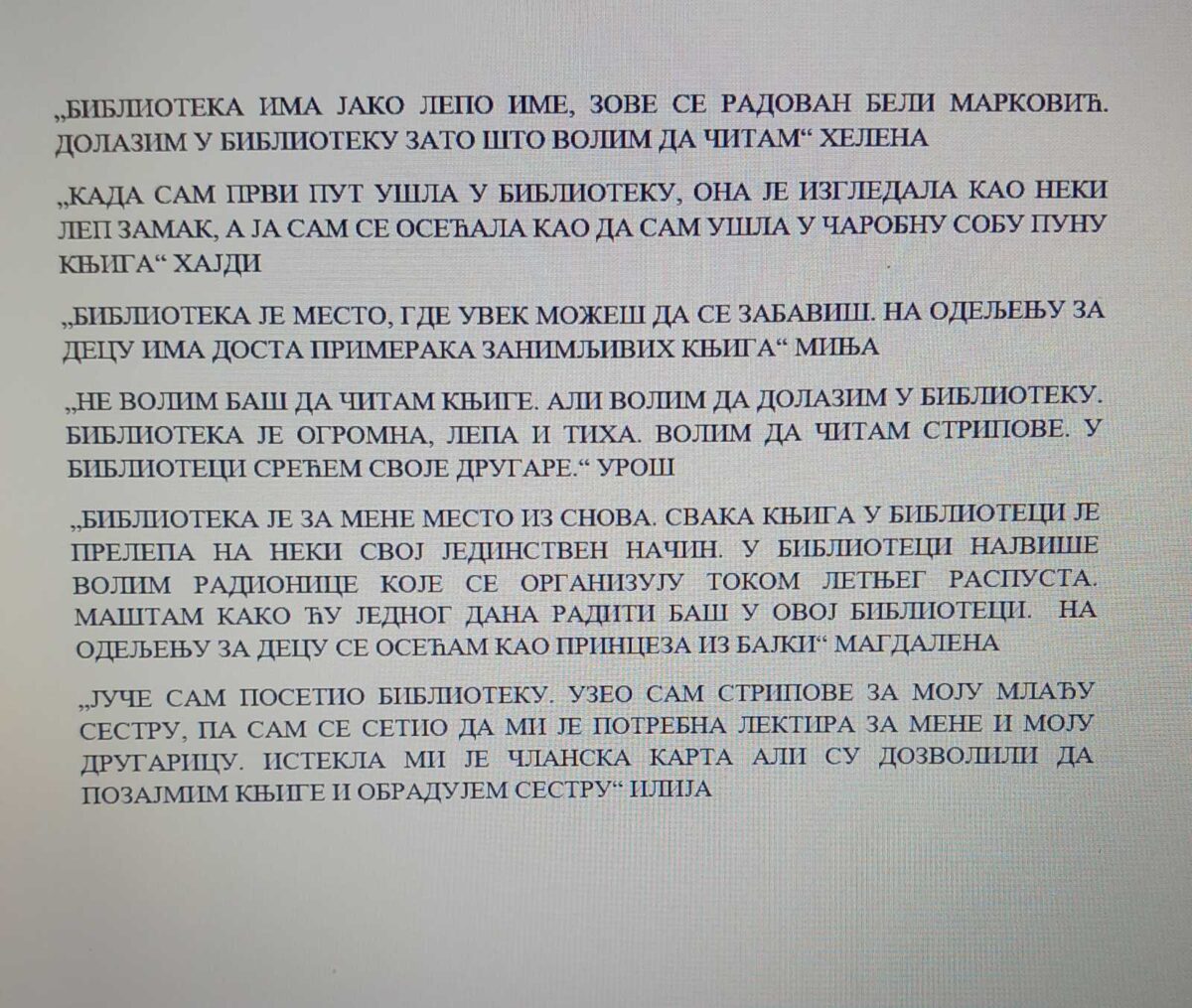 „БИБЛИОТЕКА ИМА ЈАКО ЛЕПО ИМЕ, ЗОВЕ СЕ РАДОВАН БЕЛИ МАРКОВИЋ. ДОЛАЗИМ У БИБЛИОТЕКУ ЗАТО ШТО ВОЛИМ ДА ЧИТАМ“ ХЕЛЕНА

„КАДА САМ ПРВИ ПУТ УШЛА У БИБЛИОТЕКУ, ОНА ЈЕ ИЗГЛЕДАЛА КАО НЕКИ ЛЕП ЗАМАК, А ЈА САМ СЕ ОСЕЋАЛА КАО ДА САМ УШЛА У ЧАРОБНУ СОБУ ПУНУ КЊИГА“ ХАЈДИ

„БИБЛИОТЕКА ЈЕ МЕСТО, ГДЕ УВЕК МОЖЕШ ДА СЕ ЗАБАВИШ. НА ОДЕЉЕЊУ ЗА ДЕЦУ ИМА ДОСТА ПРИМЕРАКА ЗАНИМЉИВИХ КЊИГА“ МИЊА

„НЕ ВОЛИМ БАШ ДА ЧИТАМ КЊИГЕ. АЛИ ВОЛИМ ДА ДОЛАЗИМ У БИБЛИОТЕКУ. БИБЛИОТЕКА ЈЕ ОГРОМНА, ЛЕПА И ТИХА. ВОЛИМ ДА ЧИТАМ СТРИПОВЕ. У БИБЛИОТЕЦИ СРЕЋЕМ СВОЈЕ ДРУГАРЕ.“ УРОШ

„БИБЛИОТЕКА ЈЕ ЗА МЕНЕ МЕСТО ИЗ СНОВА. СВАКА КЊИГА У БИБЛИОТЕЦИ ЈЕ ПРЕЛЕПА НА НЕКИ СВОЈ ЈЕДИНСТВЕН НАЧИН. У БИБЛИОТЕЦИ НАЈВИШЕ ВОЛИМ РАДИОНИЦЕ КОЈЕ СЕ ОРГАНИЗУЈУ ТОКОМ ЛЕТЊЕГ РАСПУСТА. МАШТАМ КАКО ЋУ ЈЕДНОГ ДАНА РАДИТИ БАШ У ОВОЈ БИБЛИОТЕЦИ. НА ОДЕЉЕЊУ ЗА ДЕЦУ СЕ ОСЕЋАМ КАО ПРИНЦЕЗА ИЗ БАЈКИ“ МАГДАЛЕНА

„ЈУЧЕ САМ ПОСЕТИО БИБЛИОТЕКУ. УЗЕО САМ СТРИПОВЕ ЗА МОЈУ МЛАЂУ СЕСТРУ, ПА САМ СЕ СЕТИО ДА МИ ЈЕ ПОТРЕБНА ЛЕКТИРА ЗА МЕНЕ И МОЈУ ДРУГАРИЦУ. ИСТЕКЛА МИ ЈЕ ЧЛАНСКА КАРТА АЛИ СУ ДОЗВОЛИЛИ ДА ПОЗАЈМИМ КЊИГЕ И ОБРАДУЈЕМ СЕСТРУ“ ИЛИЈА